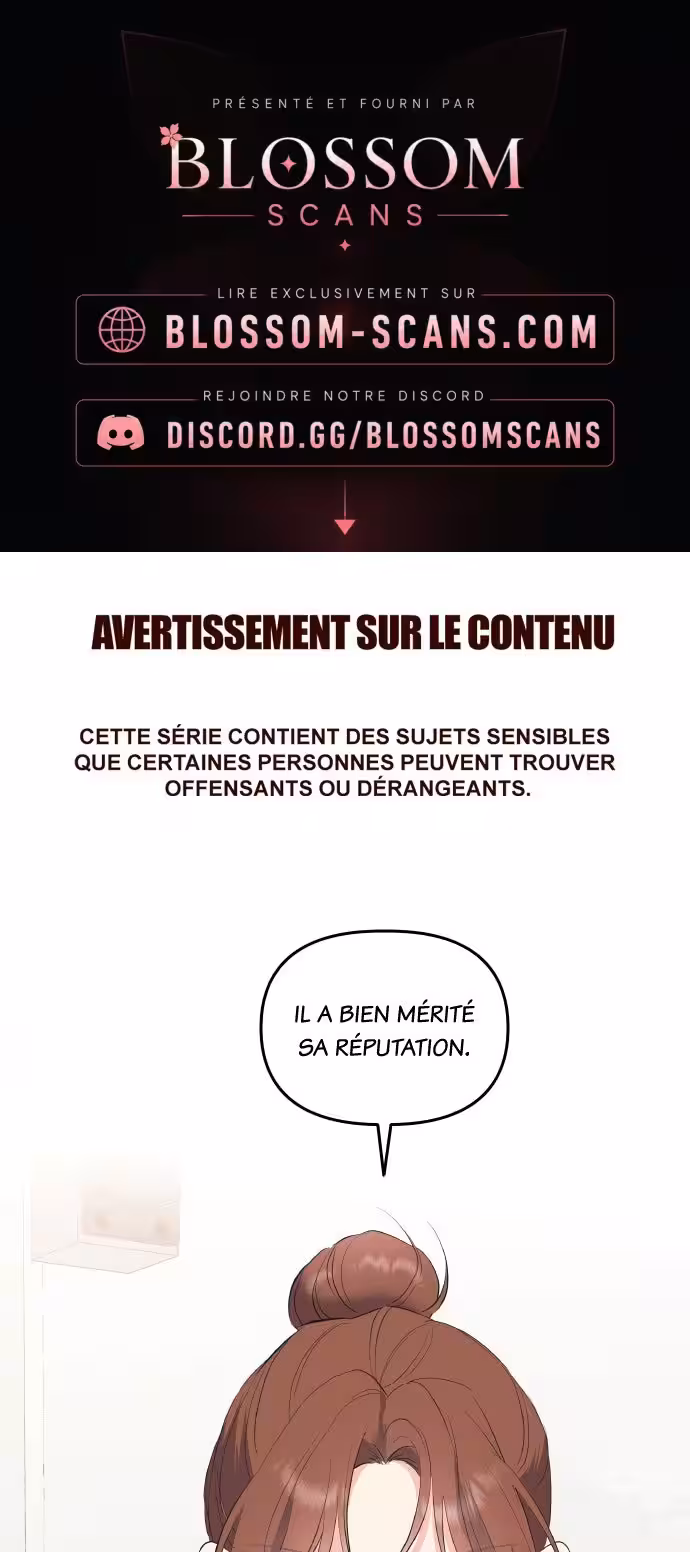 PRÉSENTÉ ET FOURNI PAR

BLOSSOM
SCANS

LIRE EXCLUSIVEMENT SUR
BLOSSOM-SCANS.COM

REJOINDRE NOTRE DISCORD
DISCORD.GG/BLOSSOMSCANS

AVERTISSEMENT SUR LE CONTENU

CETTE SÉRIE CONTIENT DES SUJETS SENSIBLES QUE CERTAINES PERSONNES PEUVENT TROUVER OFFENSANTS OU DÉRANGEANTS.

IL A BIEN MÉRITÉ SA RÉPUTATION.